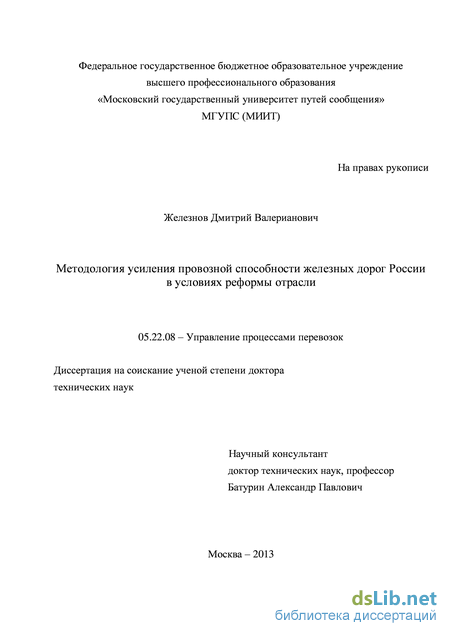 Федеральное государственное бюджетное образовательное учреждение
высшего профессионального образования
«Московский государственный университет путей сообщения»
МГУПС (МИИТ)

На правах рукописи

Железнов Дмитрий Валерианович

Методология усиления провозной способности железных дорог России
в условиях реформы отрасли

05.22.08 – Управление процессами перевозок

Диссертация на соискание ученой степени доктора
технических наук

Научный консультант
доктор технических наук, профессор
Батурин Александр Павлович

Москва – 2013

dsLib.net
библиотека диссертаций